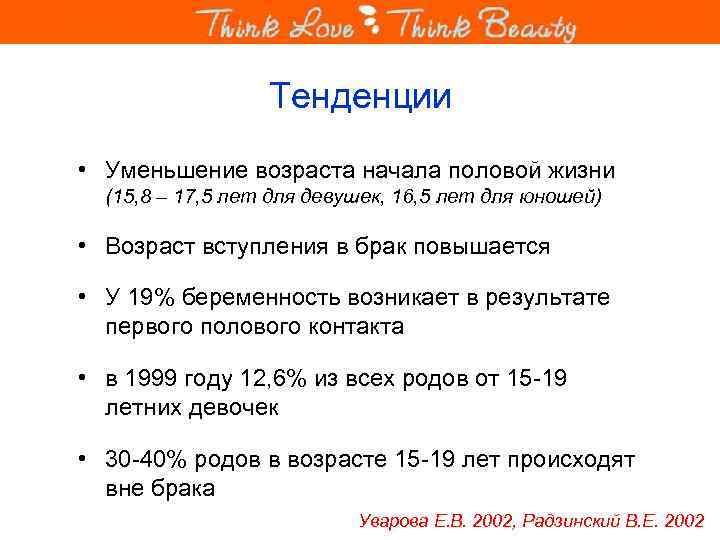 Think Love Think Beauty

Тенденции

• Уменьшение возраста начала половой жизни (15,8 – 17,5 лет для девушек, 16,5 лет для юношей)

• Возраст вступления в брак повышается

• У 19% беременность возникает в результате первого полового контакта

• в 1999 году 12,6% из всех родов от 15-19 летних девочек

• 30-40% родов в возрасте 15-19 лет происходят вне брака

Уварова Е.В. 2002, Радзинский В.Е. 2002